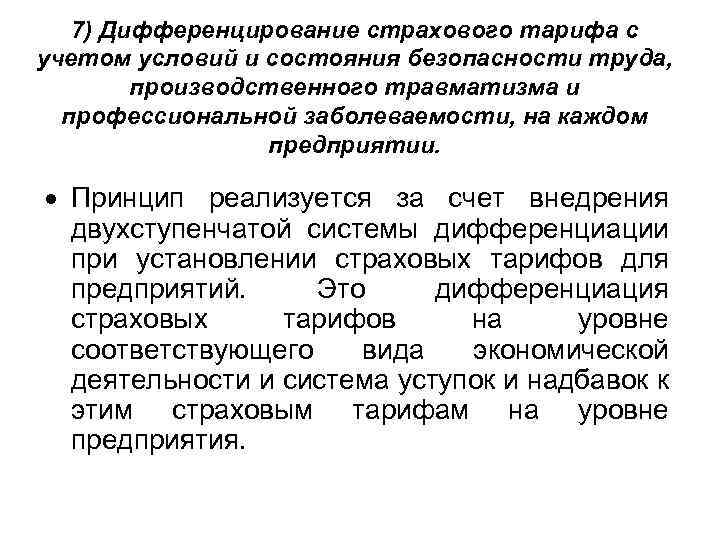 7) Дифференцирование страхового тарифа с учетом условий и состояния безопасности труда, производственного травматизма и профессиональной заболеваемости, на каждом предприятии.

• Принцип реализуется за счет внедрения двухступенчатой системы дифференциации при установлении страховых тарифов для предприятий. Это дифференциация страховых тарифов на уровне соответствующего вида экономической деятельности и система уступок и надбавок к этим страховым тарифам на уровне предприятия.